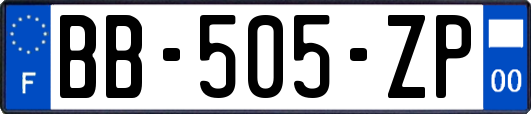 F
BB-505-ZP
00